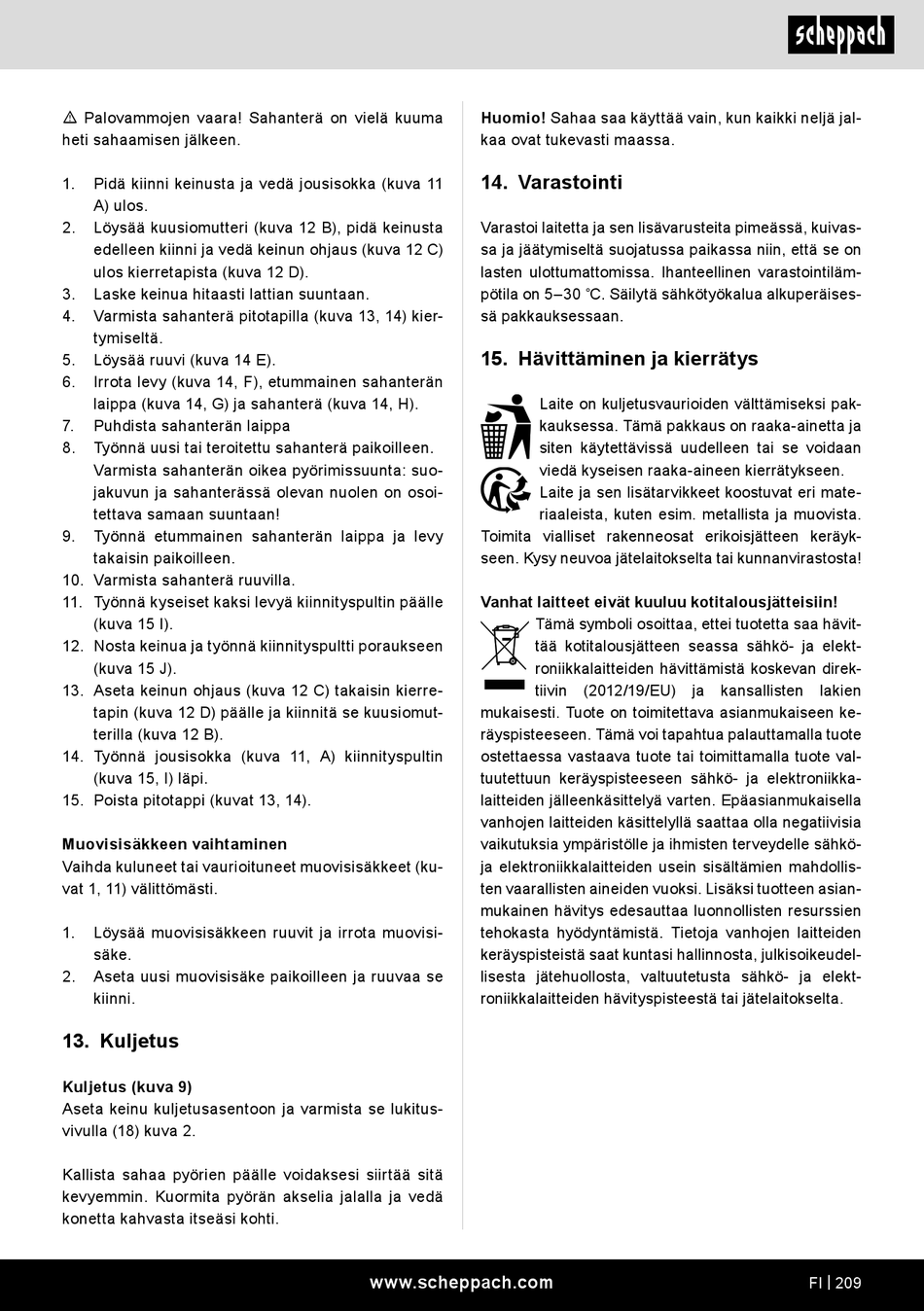 scheppach

⚠ Palovammojen vaara! Sahanterä on vielä kuuma heti sahaamisen jälkeen.

1. Pidä kiinni keinusta ja vedä jousisokka (kuva 11 A) ulos.
2. Löysää kuusiomutteri (kuva 12 B), pidä keinusta edelleen kiinni ja vedä keinun ohjaus (kuva 12 C) ulos kierretapista (kuva 12 D).
3. Laske keinua hitaasti lattian suuntaan.
4. Varmista sahanterä pitotapilla (kuva 13, 14) kiertymiseltä.
5. Löysää ruuvi (kuva 14 E).
6. Irrota levy (kuva 14, F), etummainen sahanterän laippa (kuva 14, G) ja sahanterä (kuva 14, H).
7. Puhdista sahanterän laippa
8. Työnnä uusi tai teroitettu sahanterä paikoilleen. Varmista sahanterän oikea pyörimissuunta: suojakuvun ja sahanterässä olevan nuolen on osoitettava samaan suuntaan!
9. Työnnä etummainen sahanterän laippa ja levy takaisin paikoilleen.
10. Varmista sahanterä ruuvilla.
11. Työnnä kyseiset kaksi levyä kiinnityspultin päälle (kuva 15 I).
12. Nosta keinua ja työnnä kiinnityspultti poraukseen (kuva 15 J).
13. Aseta keinun ohjaus (kuva 12 C) takaisin kierretapin (kuva 12 D) päälle ja kiinnitä se kuusiomutterilla (kuva 12 B).
14. Työnnä jousisokka (kuva 11, A) kiinnityspultin (kuva 15, I) läpi.
15. Poista pitotappi (kuvat 13, 14).

Muovisisäkkeen vaihtaminen
Vaihda kuluneet tai vaurioituneet muovisisäkkeet (kuvat 1, 11) välittömästi.

1. Löysää muovisisäkkeen ruuvit ja irrota muovisisäke.
2. Aseta uusi muovisisäke paikoilleen ja ruuvaa se kiinni.

13. Kuljetus

Kuljetus (kuva 9)
Aseta keinu kuljetusasentoon ja varmista se lukitusvivulla (18) kuva 2.

Kallista sahaa pyörien päälle voidaksesi siirtää sitä kevyemmin. Kuormita pyörän akselia jalalla ja vedä konetta kahvasta itseäsi kohti.

Huomio! Sahaa saa käyttää vain, kun kaikki neljä jalkaa ovat tukevasti maassa.

14. Varastointi

Varastoi laitetta ja sen lisävarusteita pimeässä, kuivassa ja jäätymiseltä suojatussa paikassa niin, että se on lasten ulottumattomissa. Ihanteellinen varastointilämpötila on 5–30 °C. Säilytä sähkötyökalua alkuperäisessä pakkauksessaan.

15. Hävittäminen ja kierrätys

Laite on kuljetusvaurioiden välttämiseksi pakkauksessa. Tämä pakkaus on raaka-ainetta ja siten käytettävissä uudelleen tai se voidaan viedä kyseisen raaka-aineen kierrätykseen. Laite ja sen lisätarvikkeet koostuvat eri materiaaleista, kuten esim. metallista ja muovista. Toimita vialliset rakenneosat erikoisjätteen keräykseen. Kysy neuvoa jätelaitokselta tai kunnanvirastosta!

Vanhat laitteet eivät kuuluu kotitalousjätteisiin!
Tämä symboli osoittaa, ettei tuotetta saa hävittää kotitalousjätteen seassa sähkö- ja elektroniikkalaitteiden hävittämistä koskevan direktiivin (2012/19/EU) ja kansallisten lakien mukaisesti. Tuote on toimitettava asianmukaiseen keräyspisteeseen. Tämä voi tapahtua palauttamalla tuote ostettaessa vastaava tuote tai toimittamalla tuote valtuutettuun keräyspisteeseen sähkö- ja elektroniikkalaitteiden jälleenkäsittelyä varten. Epäasianmukaisella vanhojen laitteiden käsittelyllä saattaa olla negatiivisia vaikutuksia ympäristölle ja ihmisten terveydelle sähkö- ja elektroniikkalaitteiden usein sisältämien mahdollisten vaarallisten aineiden vuoksi. Lisäksi tuotteen asianmukainen hävitys edesauttaa luonnollisten resurssien tehokasta hyödyntämistä. Tietoja vanhojen laitteiden keräyspisteistä saat kuntasi hallinnosta, julkisoikeudellisesta jätehuollosta, valtuutetusta sähkö- ja elektroniikkalaitteiden hävityspisteestä tai jätelaitokselta.

www.scheppach.com FI | 209